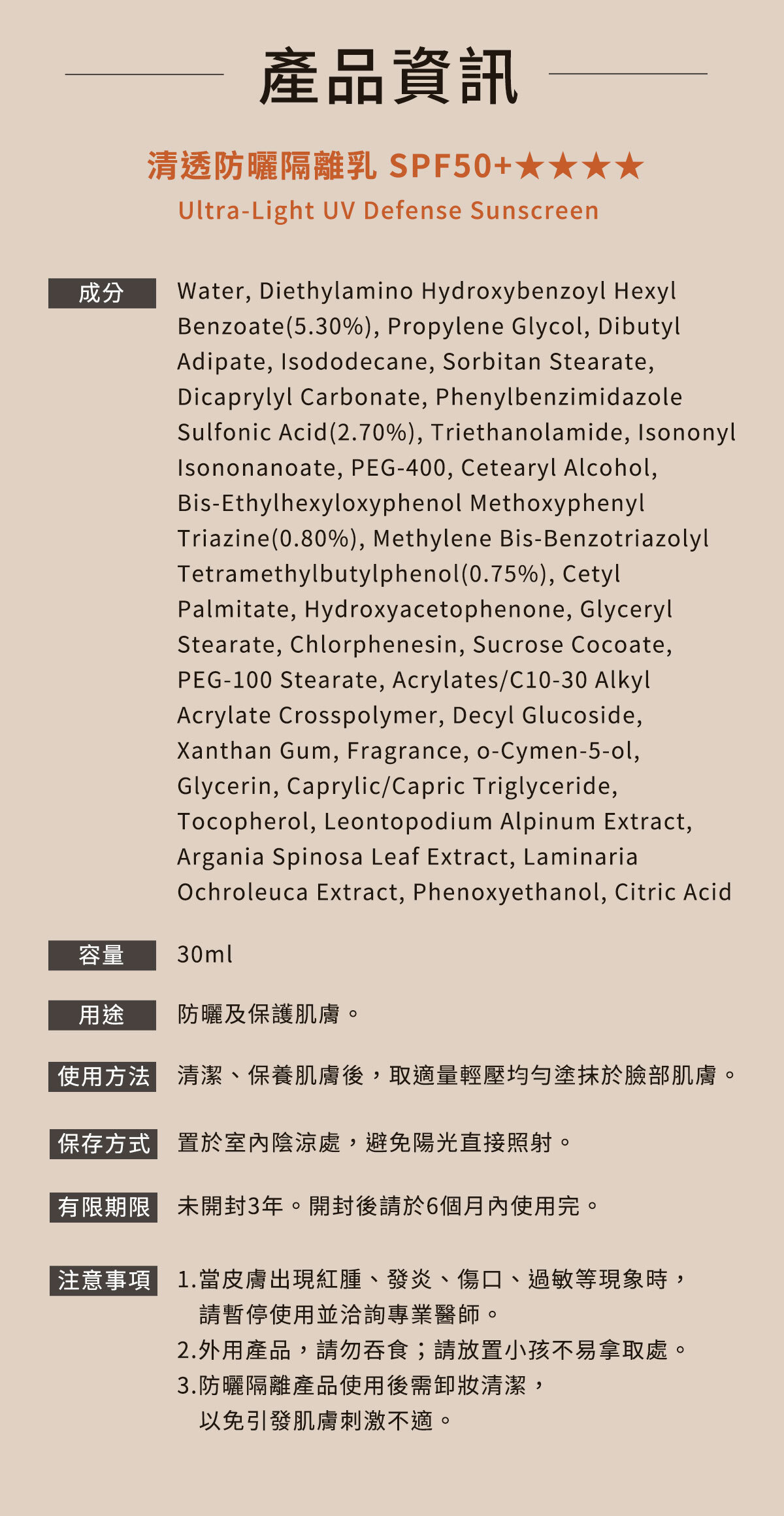 產品資訊

清透防曬隔離乳 SPF50+★★★★
Ultra-Light UV Defense Sunscreen

成分
Water, Diethylamino Hydroxybenzoyl Hexyl Benzoate(5.30%), Propylene Glycol, Dibutyl Adipate, Isododecane, Sorbitan Stearate, Dicaprylyl Carbonate, Phenylbenzimidazole Sulfonic Acid(2.70%), Triethanolamide, Isononyl Isononanoate, PEG-400, Cetearyl Alcohol, Bis-Ethylhexyloxyphenol Methoxyphenyl Triazine(0.80%), Methylene Bis-Benzotriazolyl Tetramethylbutylphenol(0.75%), Cetyl Palmitate, Hydroxyacetophenone, Glyceryl Stearate, Chlorphenesin, Sucrose Cocoate, PEG-100 Stearate, Acrylates/C10-30 Alkyl Acrylate Crosspolymer, Decyl Glucoside, Xanthan Gum, Fragrance, o-Cymen-5-ol, Glycerin, Caprylic/Capric Triglyceride, Tocopherol, Leontopodium Alpinum Extract, Argania Spinosa Leaf Extract, Laminaria Ochroleuca Extract, Phenoxyethanol, Citric Acid

容量
30ml

用途
防曬及保護肌膚。

使用方法
清潔、保養肌膚後，取適量輕壓均勻塗抹於臉部肌膚。

保存方式
置於室內陰涼處，避免陽光直接照射。

有限期限
未開封3年。開封後請於6個月內使用完。

注意事項
1.當皮膚出現紅腫、發炎、傷口、過敏等現象時，請暫停使用並洽詢專業醫師。
2.外用產品，請勿吞食；請放置小孩不易拿取處。
3.防曬隔離產品使用後需卸妝清潔，以免引發肌膚刺激不適。